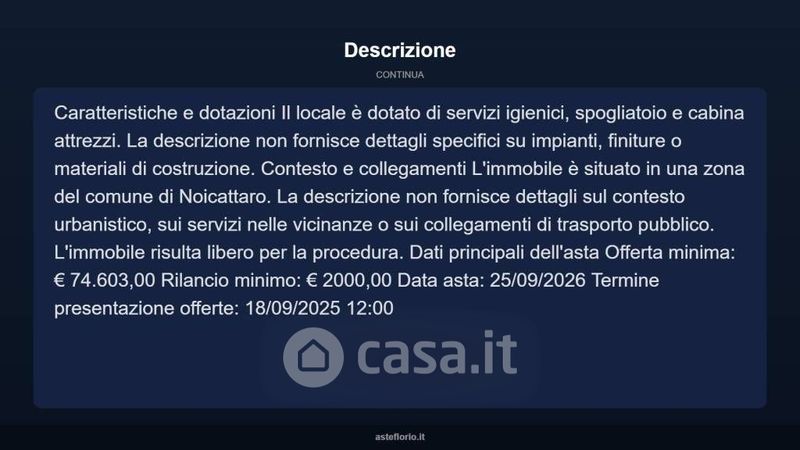 Descrizione

CONTINUA

Caratteristiche e dotazioni Il locale è dotato di servizi igienici, spogliatoio e cabina attrezzi. La descrizione non fornisce dettagli specifici su impianti, finiture o materiali di costruzione. Contesto e collegamenti L'immobile è situato in una zona del comune di Noicattaro. La descrizione non fornisce dettagli sul contesto urbanistico, sui servizi nelle vicinanze o sui collegamenti di trasporto pubblico. L'immobile risulta libero per la procedura. Dati principali dell'asta Offerta minima: € 74.603,00 Rilancio minimo: € 2000,00 Data asta: 25/09/2026 Termine presentazione offerte: 18/09/2025 12:00

casa.it

asteflorio.it